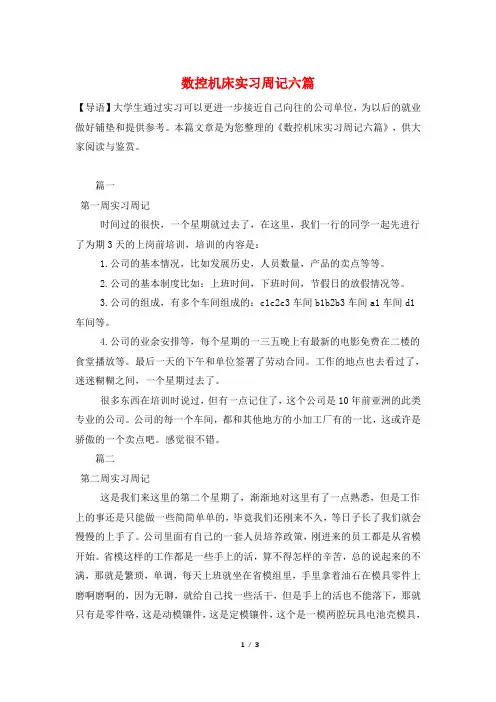 数控机床实习周记六篇

【导语】大学生通过实习可以更进一步接近自己向往的公司单位，为以后的就业做好铺垫和提供参考。本篇文章是为您整理的《数控机床实习周记六篇》，供大家阅读与鉴赏。

篇一

第一周实习周记

时间过的很快，一个星期就过去了，在这里，我们一行的同学一起先进行了为期3天的上岗前培训，培训的内容是：

1.公司的基本情况，比如发展历史，人员数量，产品的卖点等等。

2.公司的基本制度比如：上班时间，下班时间，节假日的放假情况等。

3.公司的组成，有多个车间组成的：c1c2c3车间b1b2b3车间a1车间d1车间等。

4.公司的业余安排等，每个星期的一三五晚上有最新的电影免费在二楼的食堂播放等。最后一天的下午和单位签署了劳动合同。工作的地点也去看过了，迷迷糊糊之间，一个星期过去了。

很多东西在培训时说过，但有一点记住了，这个公司是10年前亚洲的此类专业的公司。公司的每一个车间，都和其他地方的小加工厂有的一比，这或许是骄傲的一个卖点吧。感觉很不错。

篇二

第二周实习周记

这是我们来这里的第二个星期了，渐渐地对这里有了一点熟悉，但是工作上的事还是只能做一些简简单单的，毕竟我们还刚来不久，等日子长了我们就会慢慢的上手了。公司里面有自己的一套人员培养政策，刚进来的员工都是从省模开始。省模这样的工作都是一些手上的活，算不得怎样的辛苦，总的说起来的不满，那就是繁琐，单调，每天上班就坐在省模组里，手里拿着油石在模具零件上磨啊磨啊的，因为无聊，就给自己找一些活干，但是手上的活也不能落下，那就只有是零件咯，这是动模镶件，这是定模镶件，这个是一模两腔玩具电池壳模具，

1 / 3